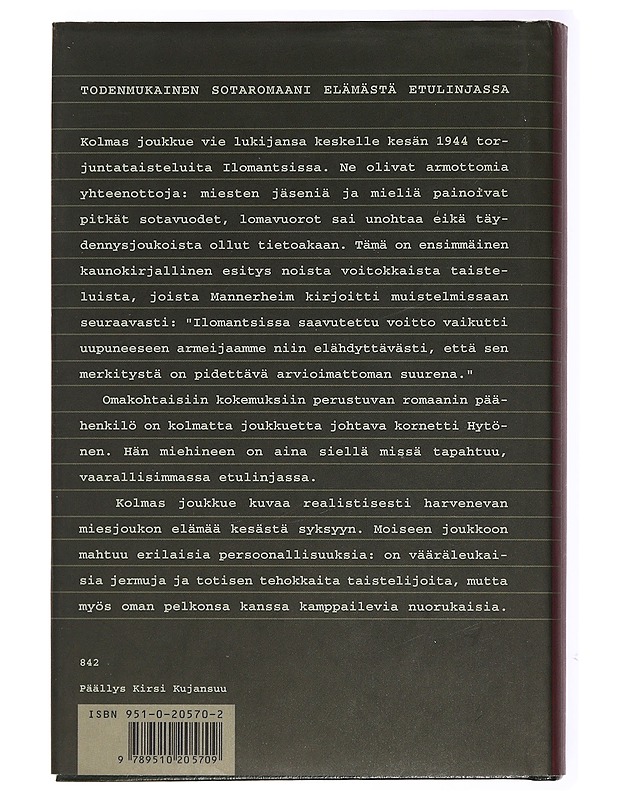 TODENMUKAINEN SOTAROMAANI ELÄMÄSTÄ ETULINJASSA

Kolmas joukkue vie lukijansa keskelle kesän 1944 torjuntataisteluita Ilomantsissa. Ne olivat armottomia yhteenottoja: miesten jäseniä ja mieliä painoivat pitkät sotavuodet, lomavuorot sai unohtaa eikä täydennysjoukoista ollut tietoakaan. Tämä on ensimmäinen kaunokirjallinen esitys noista voitokkaista taisteluista, joista Mannerheim kirjoitti muistelmissaan seuraavasti: "Ilomantsissa saavutettu voitto vaikutti uupuneeseen armeijaamme niin elähdyttävästi, että sen merkitystä on pidettävä arvioimattoman suurena."

Omakohtaisiin kokemuksiin perustuvan romaanin päähenkilö on kolmatta joukkuetta johtava kornetti Hytönen. Hän miehineen on aina siellä missä tapahtuu, vaarallisimmassa etulinjassa.

Kolmas joukkue kuvaa realistisesti harvenevan miesjoukon elämää kesästä syksyyn. Moiseen joukkoon mahtuu erilaisia persoonallisuuksia: on vääräleukaisia jermuja ja totisen tehokkaita taistelijoita, mutta myös oman pelkonsa kanssa kamppailevia nuorukaisia.

842

Päällys Kirsi Kujansuu

ISBN 951-0-20570-2

9 789510 205709